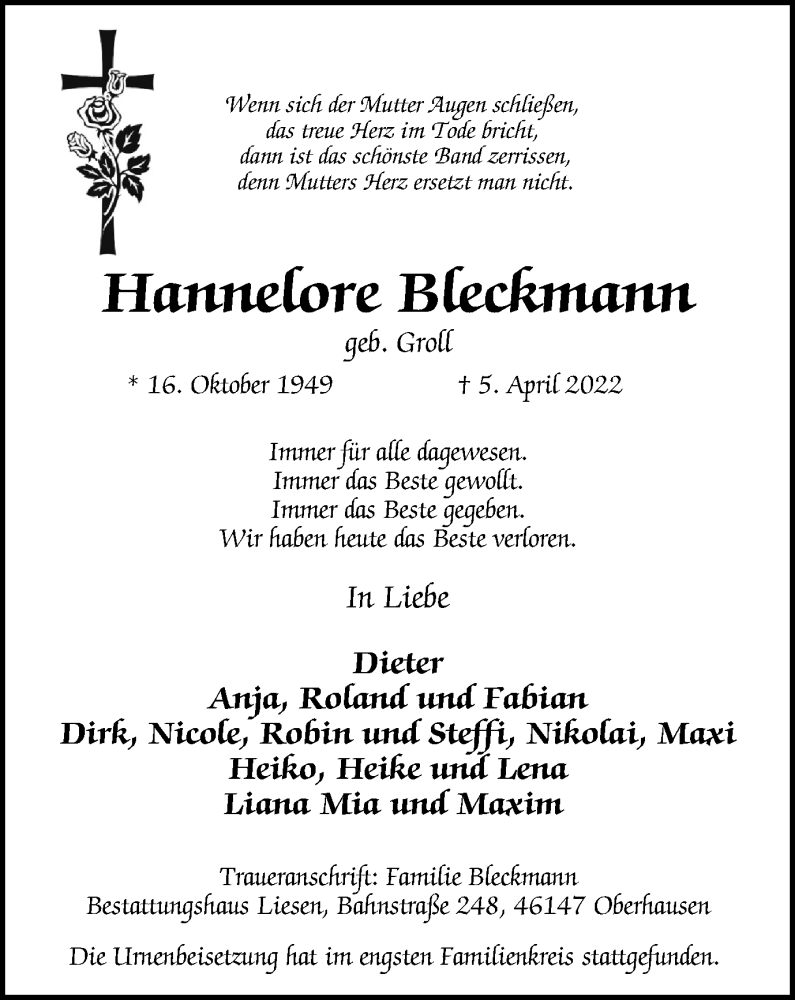 Wenn sich der Mutter Augen schließen,
das treue Herz im Tode bricht,
dann ist das schönste Band zerrissen,
denn Mutters Herz ersetzt man nicht.

Hannelore Bleckmann
geb. Groll

* 16. Oktober 1949 † 5. April 2022

Immer für alle dagewesen.
Immer das Beste gewollt.
Immer das Beste gegeben.
Wir haben heute das Beste verloren.

In Liebe

Dieter
Anja, Roland und Fabian
Dirk, Nicole, Robin und Steffi, Nikolai, Maxi
Heiko, Heike und Lena
Liana Mia und Maxim

Traueranschrift: Familie Bleckmann
Bestattungshaus Liesen, Bahnstraße 248, 46147 Oberhausen

Die Urnenbeisetzung hat im engsten Familienkreis stattgefunden.